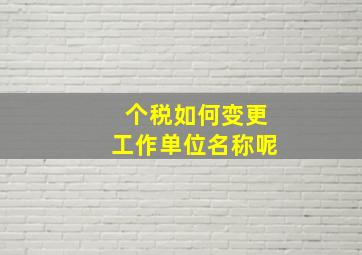 个税如何变更
工作单位名称呢